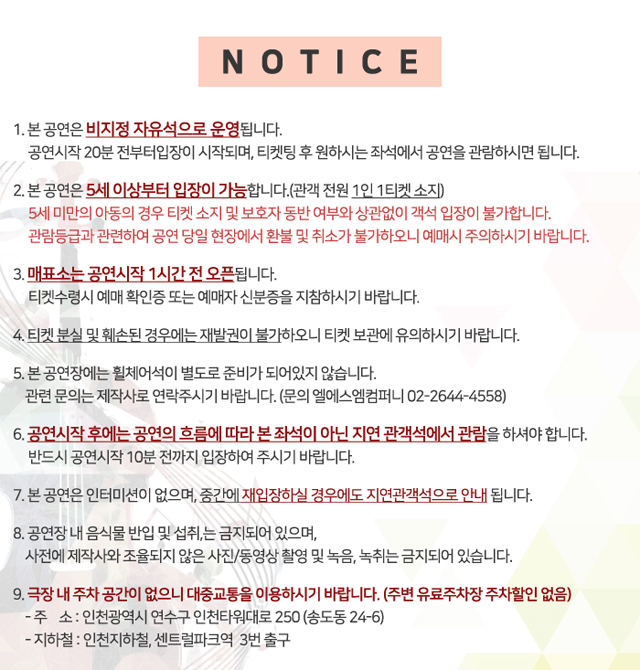 NOTICE

1. 본 공연은 비지정 자유석으로 운영됩니다.
공연시작 20분 전부터입장이 시작되며, 티켓팅 후 원하시는 좌석에서 공연을 관람하시면 됩니다.

2. 본 공연은 5세 이상부터 입장이 가능합니다.(관객 전원 1인 1티켓 소지)
5세 미만의 아동의 경우 티켓 소지 및 보호자 동반 여부와 상관없이 객석 입장이 불가합니다.
관람등급과 관련하여 공연 당일 현장에서 환불 및 취소가 불가하오니 예매시 주의하시기 바랍니다.

3. 매표소는 공연시작 1시간 전 오픈됩니다.
티켓수령시 예매 확인증 또는 예매자 신분증을 지참하시기 바랍니다.

4. 티켓 분실 및 훼손된 경우에는 재발권이 불가하오니 티켓 보관에 유의하시기 바랍니다.

5. 본 공연장에는 휠체어석이 별도로 준비가 되어있지 않습니다.
관련 문의는 제작사로 연락주시기 바랍니다. (문의 엘에스엠컴퍼니 02-2644-4558)

6. 공연시작 후에는 공연의 흐름에 따라 본 좌석이 아닌 지연 관객석에서 관람을 하셔야 합니다.
반드시 공연시작 10분 전까지 입장하여 주시기 바랍니다.

7. 본 공연은 인터미션이 없으며, 중간에 재입장하실 경우에도 지연관객석으로 안내 됩니다.

8. 공연장 내 음식물 반입 및 섭취,는 금지되어 있으며,
사전에 제작사와 조율되지 않은 사진/동영상 촬영 및 녹음, 녹취는 금지되어 있습니다.

9. 극장 내 주차 공간이 없으니 대중교통을 이용하시기 바랍니다. (주변 유료주차장 주차할인 없음)
- 주 소 : 인천광역시 연수구 인천타워대로 250 (송도동 24-6)
- 지하철 : 인천지하철, 센트럴파크역 3번 출구